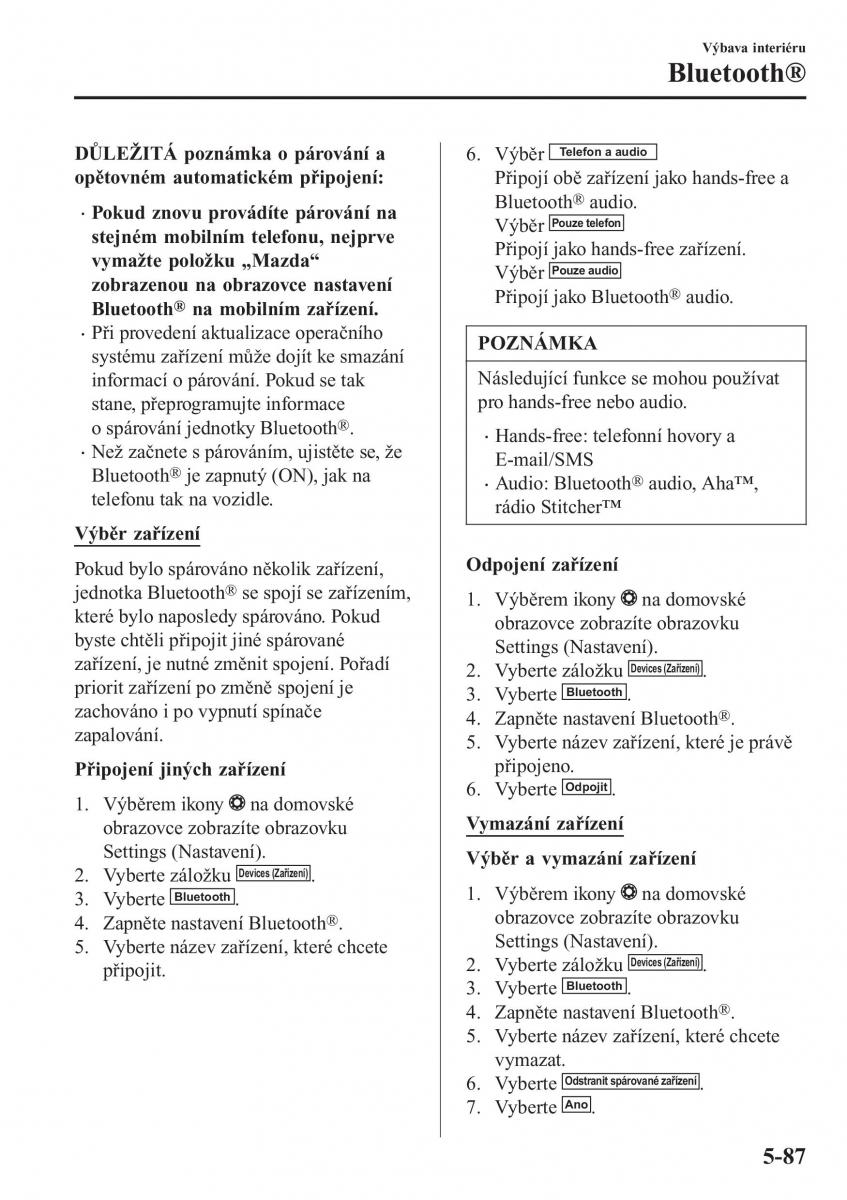 Výbava interiéru
Bluetooth®

DŮLEŽITÁ poznámka o párování a opětovném automatickém připojení:

· Pokud znovu provádíte párování na stejném mobilním telefonu, nejprve vymažte položku „Mazda“ zobrazenou na obrazovce nastavení Bluetooth® na mobilním zařízení.
· Při provedení aktualizace operačního systému zařízení může dojít ke smazání informací o párování. Pokud se tak stane, přeprogramujte informace o spárování jednotky Bluetooth®.
· Než začnete s párováním, ujistěte se, že Bluetooth® je zapnutý (ON), jak na telefonu tak na vozidle.

Výběr zařízení

Pokud bylo spárováno několik zařízení, jednotka Bluetooth® se spojí se zařízením, které bylo naposledy spárováno. Pokud byste chtěli připojit jiné spárované zařízení, je nutné změnit spojení. Pořadí priorit zařízení po změně spojení je zachováno i po vypnutí spínače zapalování.

Připojení jiných zařízení

1. Výběrem ikony na domovské obrazovce zobrazíte obrazovku Settings (Nastavení).
2. Vyberte záložku Devices (Zařízení).
3. Vyberte Bluetooth.
4. Zapněte nastavení Bluetooth®.
5. Vyberte název zařízení, které chcete připojit.

6. Výběr Telefon a audio
Připojí obě zařízení jako hands-free a Bluetooth® audio.
Výběr Pouze telefon
Připojí jako hands-free zařízení.
Výběr Pouze audio
Připojí jako Bluetooth® audio.

POZNÁMKA
Následující funkce se mohou používat pro hands-free nebo audio.
· Hands-free: telefonní hovory a E-mail/SMS
· Audio: Bluetooth® audio, Aha™, rádio Stitcher™

Odpojení zařízení

1. Výběrem ikony na domovské obrazovce zobrazíte obrazovku Settings (Nastavení).
2. Vyberte záložku Devices (Zařízení).
3. Vyberte Bluetooth.
4. Zapněte nastavení Bluetooth®.
5. Vyberte název zařízení, které je právě připojeno.
6. Vyberte Odpojit.

Vymazání zařízení

Výběr a vymazání zařízení

1. Výběrem ikony na domovské obrazovce zobrazíte obrazovku Settings (Nastavení).
2. Vyberte záložku Devices (Zařízení).
3. Vyberte Bluetooth.
4. Zapněte nastavení Bluetooth®.
5. Vyberte název zařízení, které chcete vymazat.
6. Vyberte Odstranit spárované zařízení.
7. Vyberte Ano.

5-87